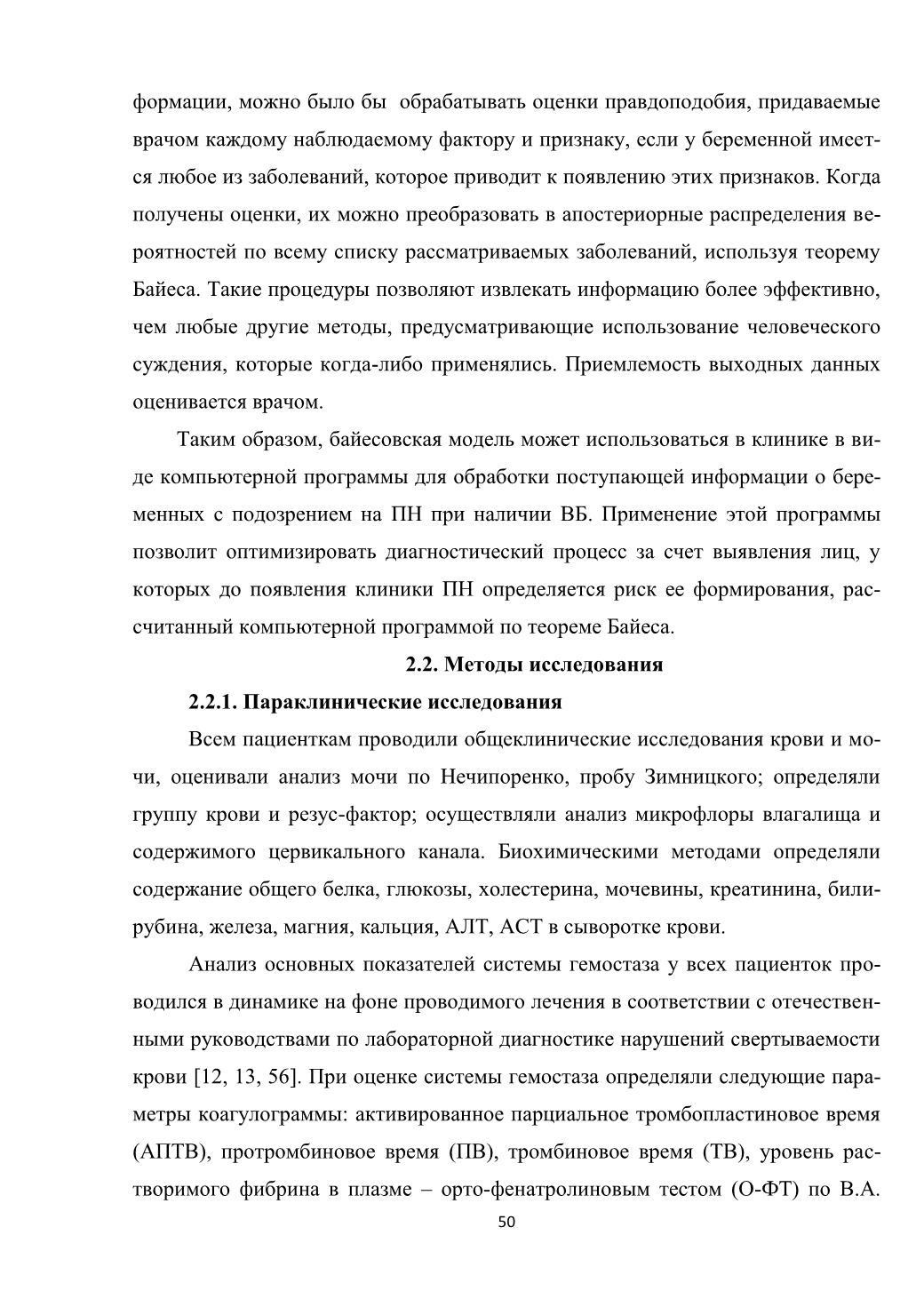 формации, можно было бы  обрабатывать оценки правдоподобия, придаваемые врачом каждому наблюдаемому фактору и признаку, если у беременной имеется любое из заболеваний, которое приводит к появлению этих признаков. Когда получены оценки, их можно преобразовать в апостериорные распределения вероятностей по всему списку рассматриваемых заболеваний, используя теорему Байеса. Такие процедуры позволяют извлекать информацию более эффективно, чем любые другие методы, предусматривающие использование человеческого суждения, которые когда-либо применялись. Приемлемость выходных данных оценивается врачом.

Таким образом, байесовская модель может использоваться в клинике в виде компьютерной программы для обработки поступающей информации о беременных с подозрением на ПН при наличии ВБ. Применение этой программы позволит оптимизировать диагностический процесс за счет выявления лиц, у которых до появления клиники ПН определяется риск ее формирования, рассчитанный компьютерной программой по теореме Байеса.

2.2. Методы исследования

2.2.1. Параклинические исследования

Всем пациенткам проводили общеклинические исследования крови и мочи, оценивали анализ мочи по Нечипоренко, пробу Зимницкого; определяли группу крови и резус-фактор; осуществляли анализ микрофлоры влагалища и содержимого цервикального канала. Биохимическими методами определяли содержание общего белка, глюкозы, холестерина, мочевины, креатинина, билирубина, железа, магния, кальция, АЛТ, АСТ в сыворотке крови.

Анализ основных показателей системы гемостаза у всех пациенток проводился в динамике на фоне проводимого лечения в соответствии с отечественными руководствами по лабораторной диагностике нарушений свертываемости крови [12, 13, 56]. При оценке системы гемостаза определяли следующие параметры коагулограммы: активированное парциальное тромбопластиновое время (АПТВ), протромбиновое время (ПВ), тромбиновое время (ТВ), уровень растворимого фибрина в плазме – орто-фенатролиновым тестом (О-ФТ) по В.А.

50